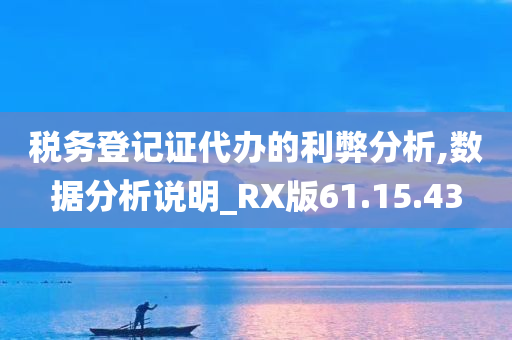 税务登记证代办的利弊分析,数据分析说明_RX版61.15.43